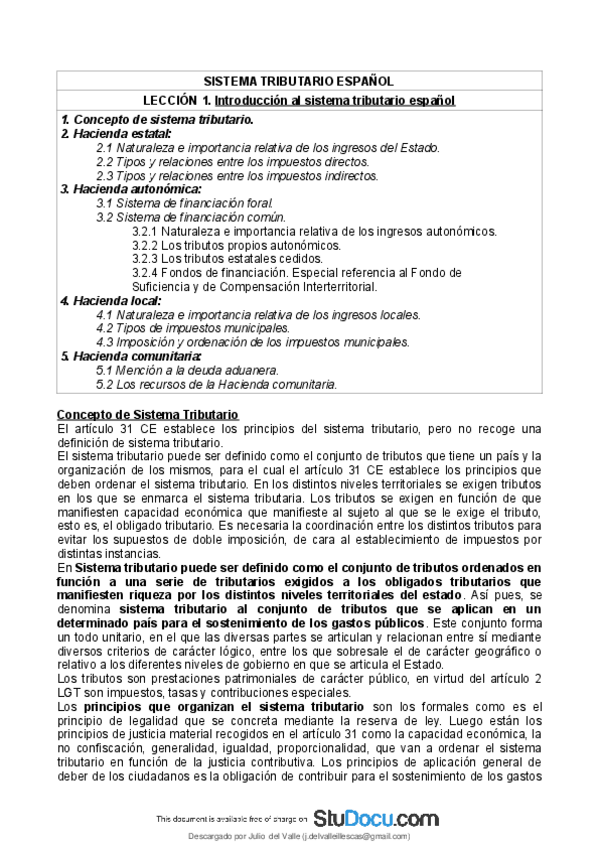 SISTEMA TRIBUTARIO ESPAÑOL

LECCIÓN 1. Introducción al sistema tributario español

1. Concepto de sistema tributario.
2. Hacienda estatal:
2.1 Naturaleza e importancia relativa de los ingresos del Estado.
2.2 Tipos y relaciones entre los impuestos directos.
2.3 Tipos y relaciones entre los impuestos indirectos.
3. Hacienda autonómica:
3.1 Sistema de financiación foral.
3.2 Sistema de financiación común.
3.2.1 Naturaleza e importancia relativa de los ingresos autonómicos.
3.2.2 Los tributos propios autonómicos.
3.2.3 Los tributos estatales cedidos.
3.2.4 Fondos de financiación. Especial referencia al Fondo de Suficiencia y de Compensación Interterritorial.
4. Hacienda local:
4.1 Naturaleza e importancia relativa de los ingresos locales.
4.2 Tipos de impuestos municipales.
4.3 Imposición y ordenación de los impuestos municipales.
5. Hacienda comunitaria:
5.1 Mención a la deuda aduanera.
5.2 Los recursos de la Hacienda comunitaria.

Concepto de Sistema Tributario
El artículo 31 CE establece los principios del sistema tributario, pero no recoge una definición de sistema tributario.
El sistema tributario puede ser definido como el conjunto de tributos que tiene un país y la organización de los mismos, para el cual el artículo 31 CE establece los principios que deben ordenar el sistema tributario. En los distintos niveles territoriales se exigen tributos en los que se enmarca el sistema tributaria. Los tributos se exigen en función de que manifiesten capacidad económica que manifieste al sujeto al que se le exige el tributo, esto es, el obligado tributario. Es necesaria la coordinación entre los distintos tributos para evitar los supuestos de doble imposición, de cara al establecimiento de impuestos por distintas instancias.
En Sistema tributario puede ser definido como el conjunto de tributos ordenados en función a una serie de tributarios exigidos a los obligados tributarios que manifiesten riqueza por los distintos niveles territoriales del estado. Así pues, se denomina sistema tributario al conjunto de tributos que se aplican en un determinado país para el sostenimiento de los gastos públicos. Este conjunto forma un todo unitario, en el que las diversas partes se articulan y relacionan entre sí mediante diversos criterios de carácter lógico, entre los que sobresale el de carácter geográfico o relativo a los diferentes niveles de gobierno en que se articula el Estado.
Los tributos son prestaciones patrimoniales de carácter público, en virtud del artículo 2 LGT son impuestos, tasas y contribuciones especiales.
Los principios que organizan el sistema tributario son los formales como es el principio de legalidad que se concreta mediante la reserva de ley. Luego están los principios de justicia material recogidos en el artículo 31 como la capacidad económica, la no confiscación, generalidad, igualdad, proporcionalidad, que van a ordenar el sistema tributario en función de la justicia contributiva. Los principios de aplicación general de deber de los ciudadanos es la obligación de contribuir para el sostenimiento de los gastos

This document is available free of charge on StuDocu.com

Descargado por Julio del Valle (j.delvalleillescas@gmail.com)